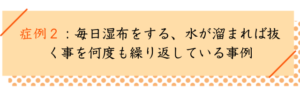 症例２：毎日湿布をする、水が溜まれば抜く事を何度も繰り返している事例